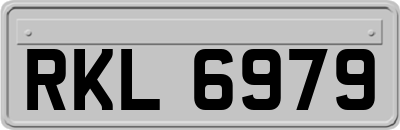 RKL 6979